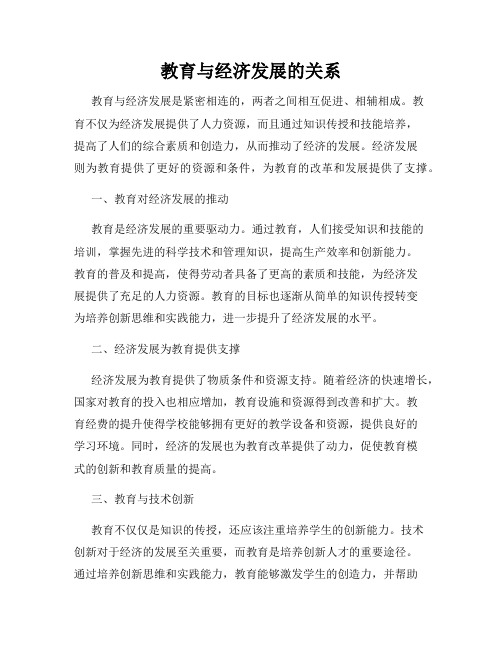 教育与经济发展的关系

教育与经济发展是紧密相连的，两者之间相互促进、相辅相成。教育不仅为经济发展提供了人力资源，而且通过知识传授和技能培养，提高了人们的综合素质和创造力，从而推动了经济的发展。经济发展则为教育提供了更好的资源和条件，为教育的改革和发展提供了支撑。

一、教育对经济发展的推动

教育是经济发展的重要驱动力。通过教育，人们接受知识和技能的培训，掌握先进的科学技术和管理知识，提高生产效率和创新能力。教育的普及和提高，使得劳动者具备了更高的素质和技能，为经济发展提供了充足的人力资源。教育的目标也逐渐从简单的知识传授转变为培养创新思维和实践能力，进一步提升了经济发展的水平。

二、经济发展为教育提供支撑

经济发展为教育提供了物质条件和资源支持。随着经济的快速增长，国家对教育的投入也相应增加，教育设施和资源得到改善和扩大。教育经费的提升使得学校能够拥有更好的教学设备和资源，提供良好的学习环境。同时，经济的发展也为教育改革提供了动力，促使教育模式的创新和教育质量的提高。

三、教育与技术创新

教育不仅仅是知识的传授，还应该注重培养学生的创新能力。技术创新对于经济的发展至关重要，而教育是培养创新人才的重要途径。通过培养创新思维和实践能力，教育能够激发学生的创造力，并帮助